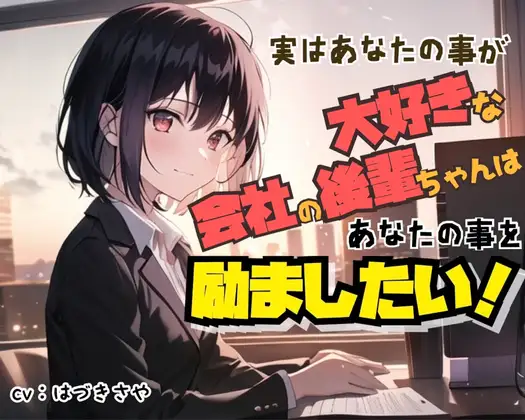 実はあなたの事が
大好きな
会社の後輩ちゃんは
あなたの事を
励ましたい！

cv：はづきさや